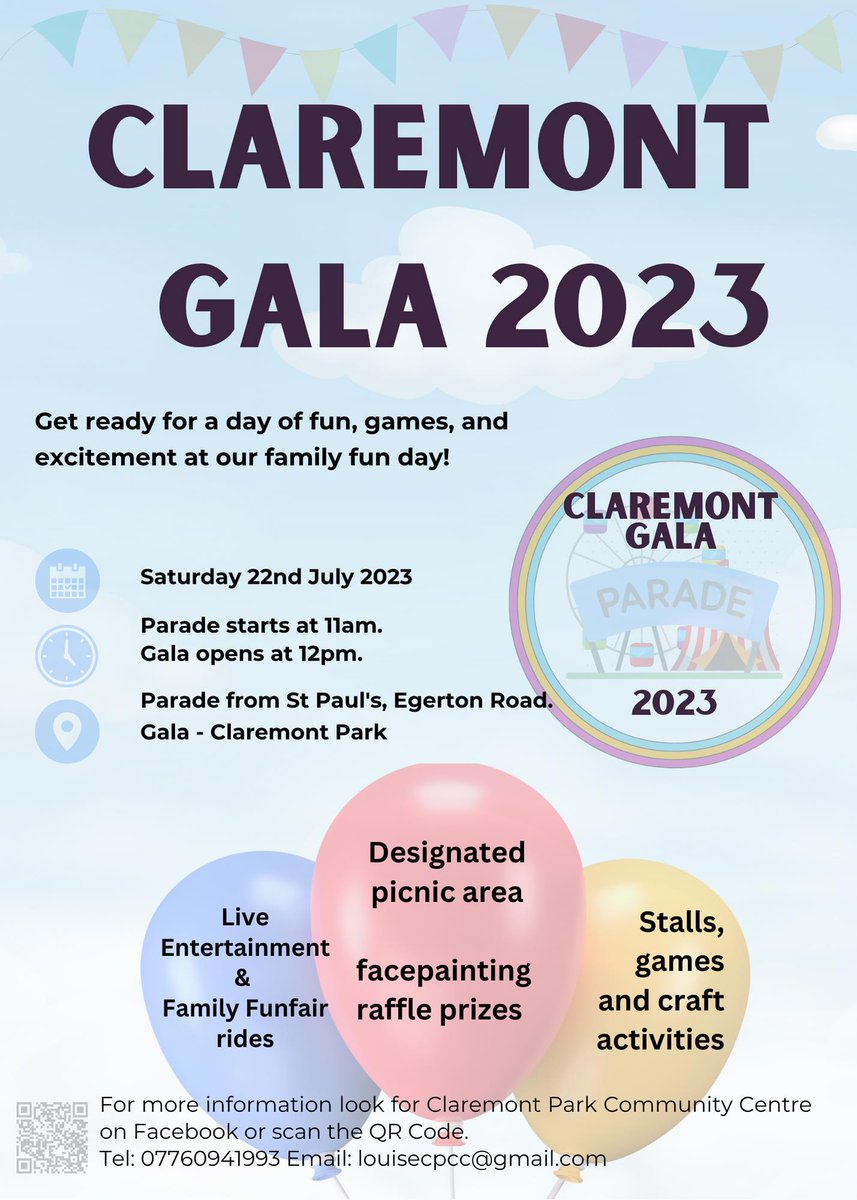 CLAREMONT GALA 2023

Get ready for a day of fun, games, and excitement at our family fun day!

CLAREMONT GALA
PARADE
2023

Saturday 22nd July 2023

Parade starts at 11am.
Gala opens at 12pm.

Parade from St Paul's, Egerton Road.
Gala - Claremont Park

Live Entertainment & Family Funfair rides

Designated picnic area

facepainting raffle prizes

Stalls, games and craft activities

For more information look for Claremont Park Community Centre on Facebook or scan the QR Code.
Tel: 07760941993 Email: louisecpcc@gmail.com